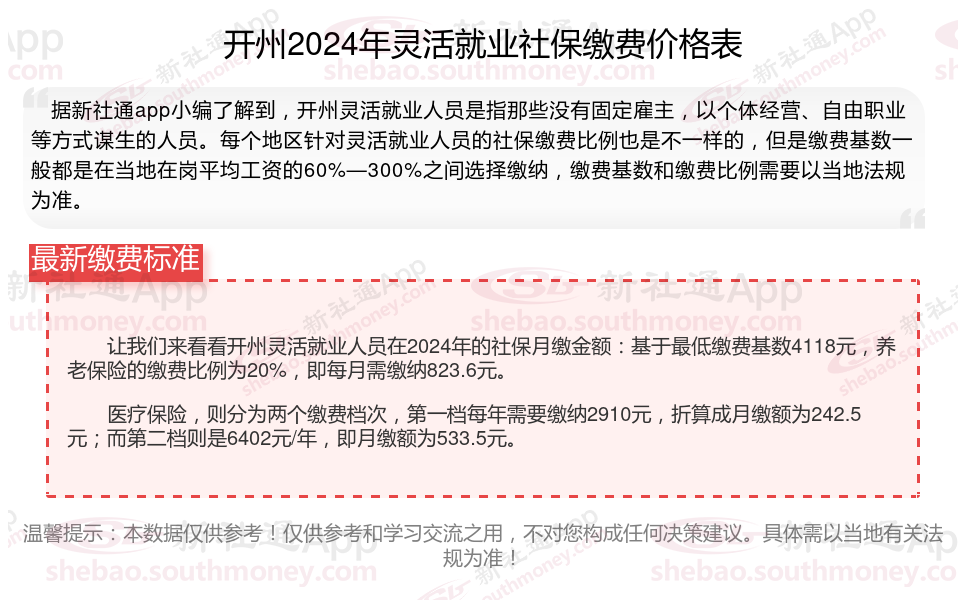 开州2024年灵活就业社保缴费价格表

据新社通app小编了解到，开州灵活就业人员是指那些没有固定雇主，以个体经营、自由职业等方式谋生的人员。每个地区针对灵活就业人员的社保缴费比例也是不一样的，但是缴费基数一般都是在当地在岗平均工资的60%—300%之间选择缴纳，缴费基数和缴费比例需要以当地法规为准。

最新缴费标准

让我们来看看开州灵活就业人员在2024年的社保月缴金额：基于最低缴费基数4118元，养老保险的缴费比例为20%，即每月需缴纳823.6元。

医疗保险，则分为两个缴费档次，第一档每年需要缴纳2910元，折算成月缴额为242.5元；而第二档则是6402元/年，即月缴额为533.5元。

温馨提示：本数据仅供参考！仅供参考和学习交流之用，不对您构成任何决策建议。具体需以当地有关法规为准！

新社通App
shebao.southmoney.com